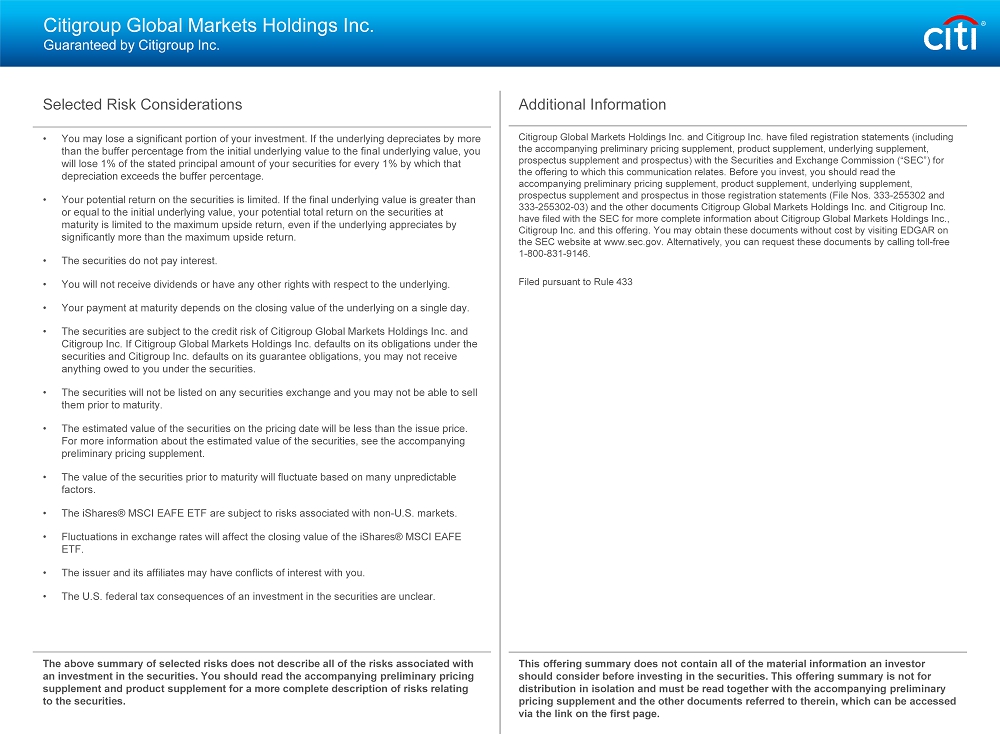 Citigroup Global Markets Holdings Inc.
Guaranteed by Citigroup Inc.

citi®

Selected Risk Considerations

• You may lose a significant portion of your investment. If the underlying depreciates by more than the buffer percentage from the initial underlying value to the final underlying value, you will lose 1% of the stated principal amount of your securities for every 1% by which that depreciation exceeds the buffer percentage.

• Your potential return on the securities is limited. If the final underlying value is greater than or equal to the initial underlying value, your potential total return on the securities at maturity is limited to the maximum upside return, even if the underlying appreciates by significantly more than the maximum upside return.

• The securities do not pay interest.

• You will not receive dividends or have any other rights with respect to the underlying.

• Your payment at maturity depends on the closing value of the underlying on a single day.

• The securities are subject to the credit risk of Citigroup Global Markets Holdings Inc. and Citigroup Inc. If Citigroup Global Markets Holdings Inc. defaults on its obligations under the securities and Citigroup Inc. defaults on its guarantee obligations, you may not receive anything owed to you under the securities.

• The securities will not be listed on any securities exchange and you may not be able to sell them prior to maturity.

• The estimated value of the securities on the pricing date will be less than the issue price. For more information about the estimated value of the securities, see the accompanying preliminary pricing supplement.

• The value of the securities prior to maturity will fluctuate based on many unpredictable factors.

• The iShares® MSCI EAFE ETF are subject to risks associated with non-U.S. markets.

• Fluctuations in exchange rates will affect the closing value of the iShares® MSCI EAFE ETF.

• The issuer and its affiliates may have conflicts of interest with you.

• The U.S. federal tax consequences of an investment in the securities are unclear.

The above summary of selected risks does not describe all of the risks associated with an investment in the securities. You should read the accompanying preliminary pricing supplement and product supplement for a more complete description of risks relating to the securities.

Additional Information

Citigroup Global Markets Holdings Inc. and Citigroup Inc. have filed registration statements (including the accompanying preliminary pricing supplement, product supplement, underlying supplement, prospectus supplement and prospectus) with the Securities and Exchange Commission ("SEC") for the offering to which this communication relates. Before you invest, you should read the accompanying preliminary pricing supplement, product supplement, underlying supplement, prospectus supplement and prospectus in those registration statements (File Nos. 333-255302 and 333-255302-03) and the other documents Citigroup Global Markets Holdings Inc. and Citigroup Inc. have filed with the SEC for more complete information about Citigroup Global Markets Holdings Inc., Citigroup Inc. and this offering. You may obtain these documents without cost by visiting EDGAR on the SEC website at www.sec.gov. Alternatively, you can request these documents by calling toll-free 1-800-831-9146.

Filed pursuant to Rule 433

This offering summary does not contain all of the material information an investor should consider before investing in the securities. This offering summary is not for distribution in isolation and must be read together with the accompanying preliminary pricing supplement and the other documents referred to therein, which can be accessed via the link on the first page.